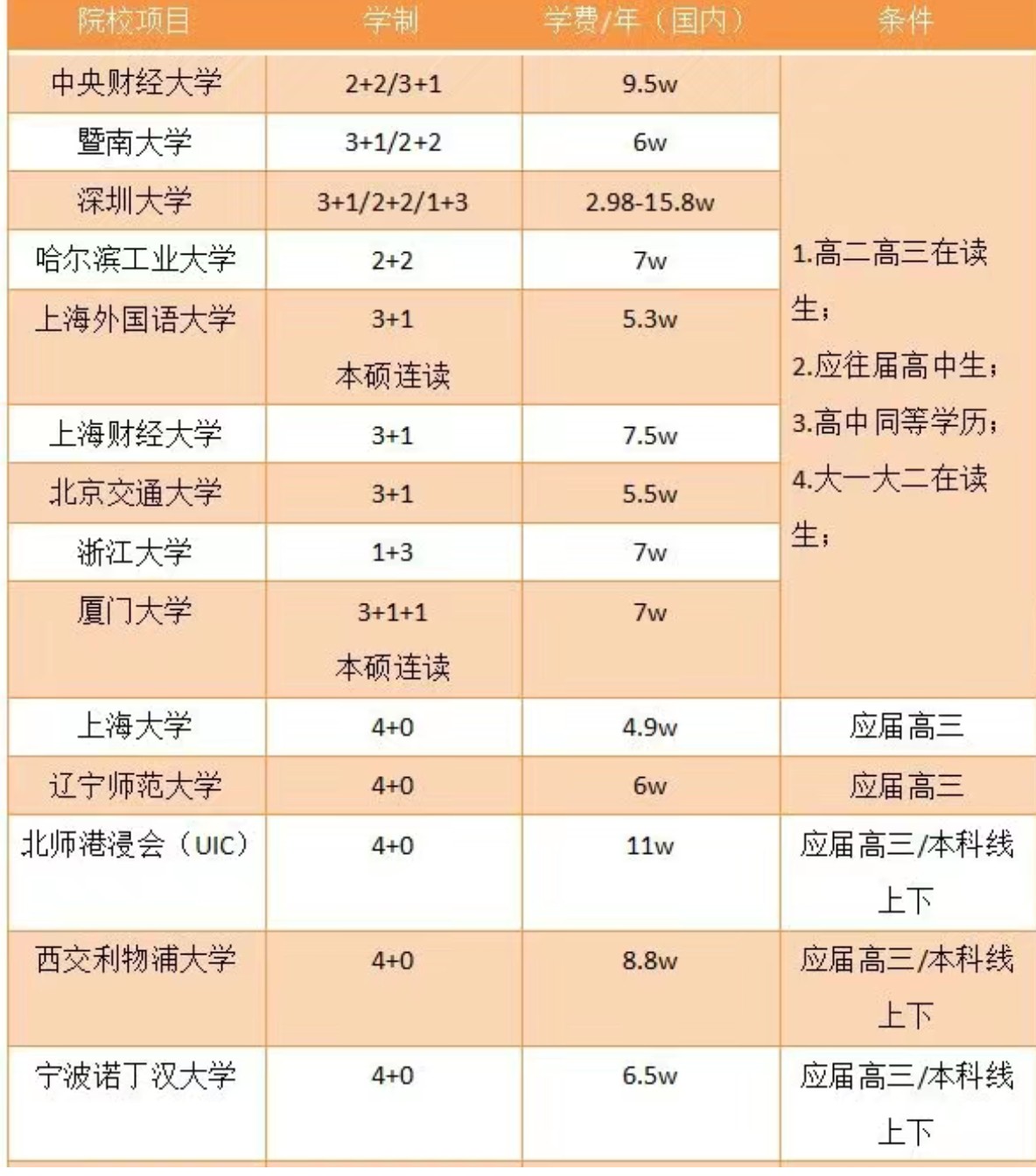 | 院校项目 | 学制 | 学费/年（国内） | 条件 |
|---|---|---|---|
| 中央财经大学 | 2+2/3+1 | 9.5w | 1.高二高三在读生；2.应往届高中生；3.高中同等学历；4.大一大二在读生； |
| 暨南大学 | 3+1/2+2 | 6w | |
| 深圳大学 | 3+1/2+2/1+3 | 2.98-15.8w | |
| 哈尔滨工业大学 | 2+2 | 7w | |
| 上海外国语大学 | 3+1 本硕连读 | 5.3w | |
| 上海财经大学 | 3+1 | 7.5w | |
| 北京交通大学 | 3+1 | 5.5w | |
| 浙江大学 | 1+3 | 7w | |
| 厦门大学 | 3+1+1 本硕连读 | 7w | |
| 上海大学 | 4+0 | 4.9w | 应届高三 |
| 辽宁师范大学 | 4+0 | 6w | 应届高三 |
| 北师港浸会（UIC） | 4+0 | 11w | 应届高三/本科线上下 |
| 西交利物浦大学 | 4+0 | 8.8w | 应届高三/本科线上下 |
| 宁波诺丁汉大学 | 4+0 | 6.5w | 应届高三/本科线上下 |